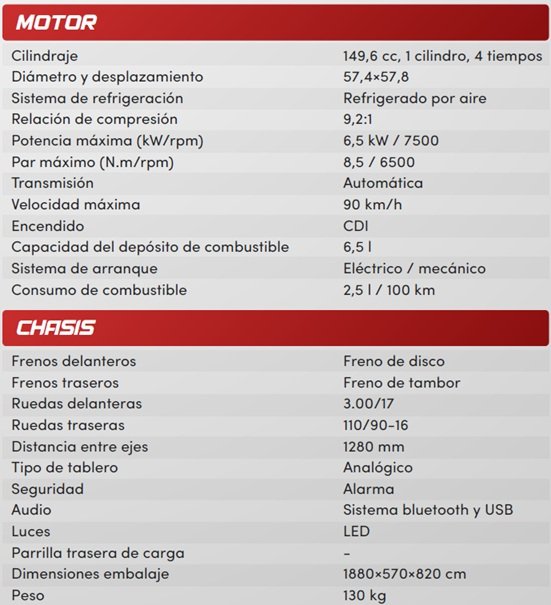 MOTOR

| | |
|---|---|
| Cilindraje | 149,6 cc, 1 cilindro, 4 tiempos |
| Diámetro y desplazamiento | 57,4×57,8 |
| Sistema de refrigeración | Refrigerado por aire |
| Relación de compresión | 9,2:1 |
| Potencia máxima (kW/rpm) | 6,5 kW / 7500 |
| Par máximo (N.m/rpm) | 8,5 / 6500 |
| Transmisión | Automática |
| Velocidad máxima | 90 km/h |
| Encendido | CDI |
| Capacidad del depósito de combustible | 6,5 l |
| Sistema de arranque | Eléctrico / mecánico |
| Consumo de combustible | 2,5 l / 100 km |

CHASIS

| | |
|---|---|
| Frenos delanteros | Freno de disco |
| Frenos traseros | Freno de tambor |
| Ruedas delanteras | 3.00/17 |
| Ruedas traseras | 110/90-16 |
| Distancia entre ejes | 1280 mm |
| Tipo de tablero | Analógico |
| Seguridad | Alarma |
| Audio | Sistema bluetooth y USB |
| Luces | LED |
| Parrilla trasera de carga | - |
| Dimensiones embalaje | 1880×570×820 cm |
| Peso | 130 kg |